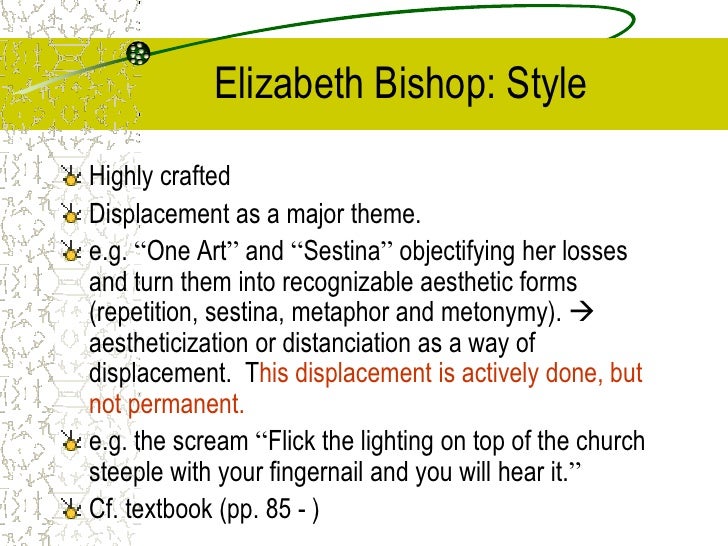 Elizabeth Bishop: Style

Highly crafted

Displacement as a major theme.

e.g. “One Art” and “Sestina” objectifying her losses and turn them into recognizable aesthetic forms (repetition, sestina, metaphor and metonymy). → aestheticization or distanciation as a way of displacement. This displacement is actively done, but not permanent.

e.g. the scream “Flick the lighting on top of the church steeple with your fingernail and you will hear it.”

Cf. textbook (pp. 85 - )